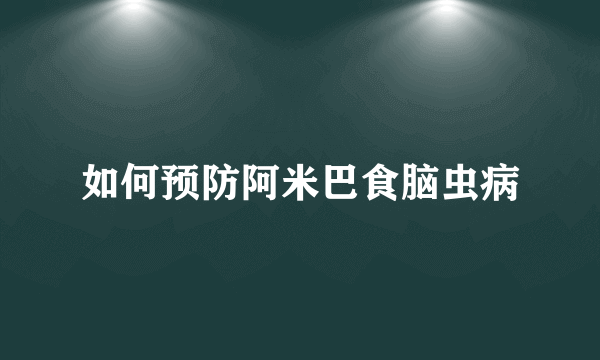 如何预防阿米巴食脑虫病